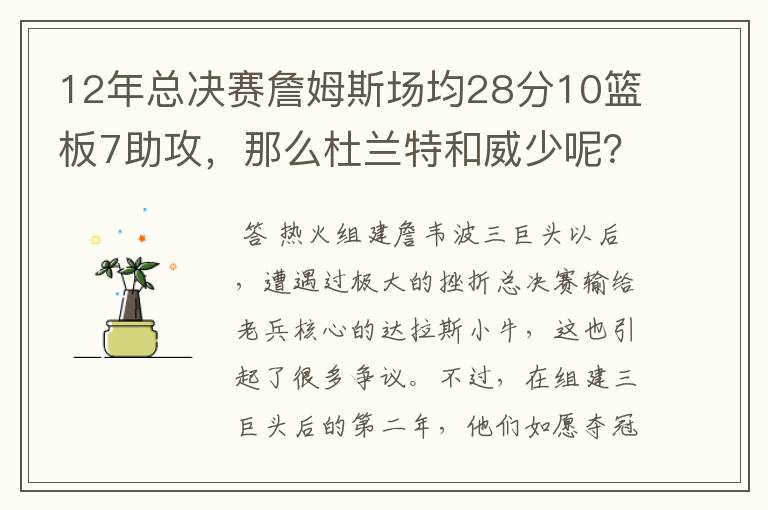 12年总决赛詹姆斯场均28分10篮板7助攻，那么杜兰特和威少呢？

答 热火组建詹韦波三巨头以后，遭遇过极大的挫折总决赛输给老兵核心的达拉斯小牛，这也引起了很多争议。不过，在组建三巨头后的第二年，他们如愿夺冠